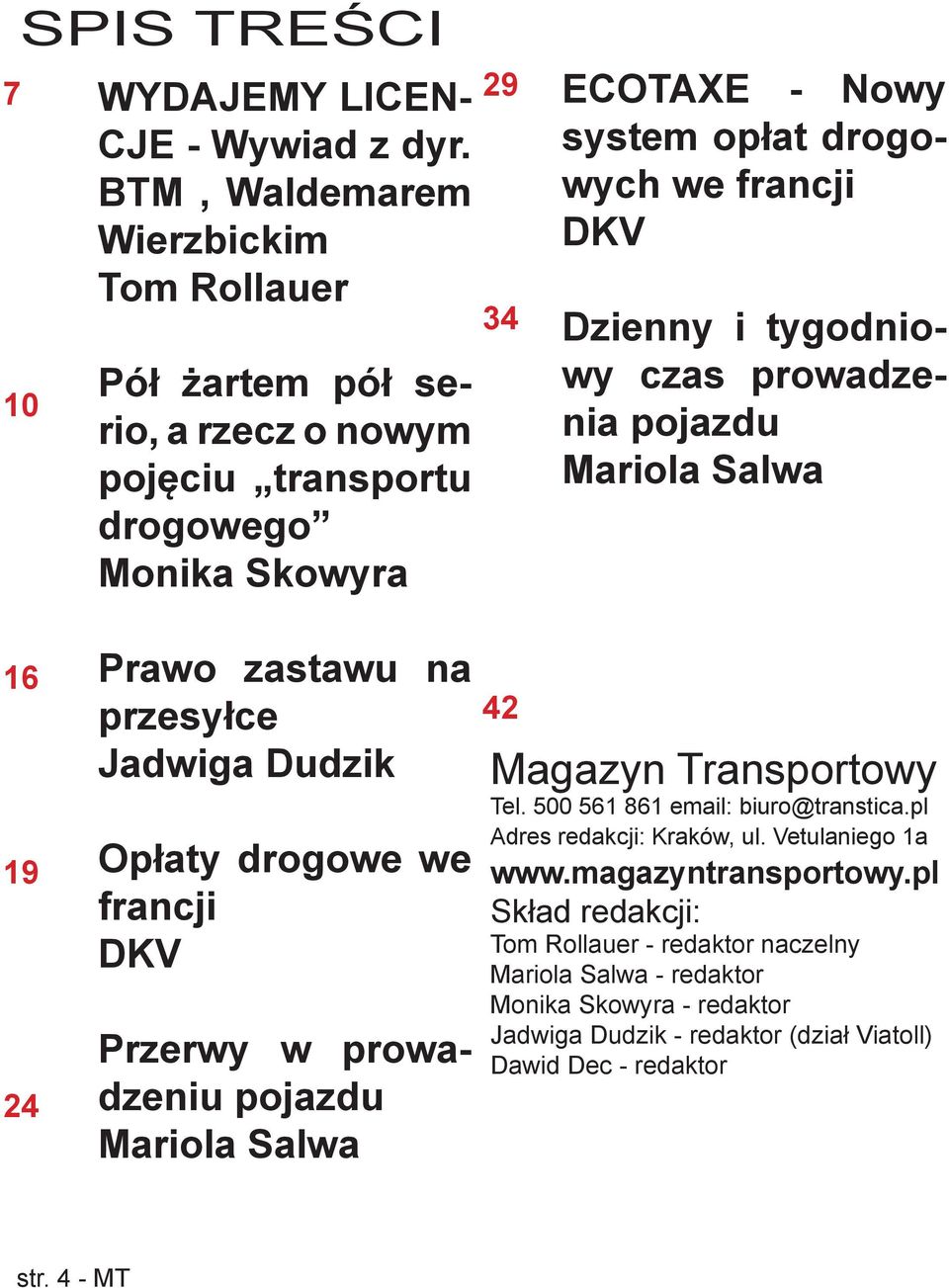 SPIS TREŚCI

7

WYDAJEMY LICENCJE - Wywiad z dyr. BTM , Waldemarem Wierzbickim
Tom Rollauer

10

Pół żartem pół serio, a rzecz o nowym pojęciu „transportu drogowego”
Monika Skowyra

16

Prawo zastawu na przesyłce
Jadwiga Dudzik

19

Opłaty drogowe we francji
DKV

24

Przerwy w prowadzeniu pojazdu
Mariola Salwa

29

ECOTAXE - Nowy system opłat drogowych we francji
DKV

34

Dzienny i tygodniowy czas prowadzenia pojazdu
Mariola Salwa

42

Magazyn Transportowy
Tel. 500 561 861 email: biuro@transtica.pl
Adres redakcji: Kraków, ul. Vetulaniego 1a
www.magazyntransportowy.pl
Skład redakcji:
Tom Rollauer - redaktor naczelny
Mariola Salwa - redaktor
Monika Skowyra - redaktor
Jadwiga Dudzik - redaktor (dział Viatoll)
Dawid Dec - redaktor

str. 4 - MT